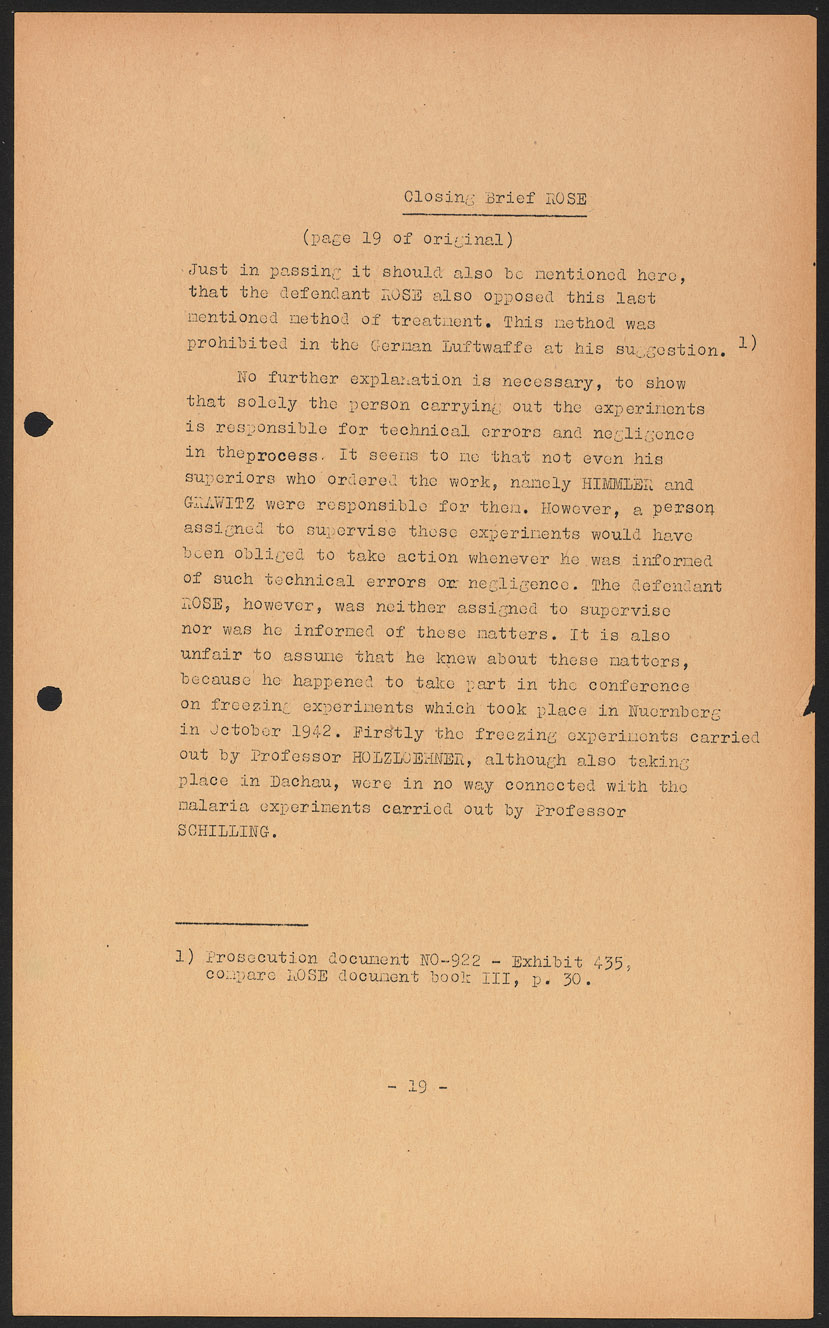 Closing Brief ROSE

(page 19 of original)

Just in passing it should also be mentioned here, that the defendant ROSE also opposed this last mentioned method of treatment. This method was prohibited in the German Luftwaffe at his suggestion. 1)

No further explanation is necessary, to show that solely the person carrying out the experiments is responsible for technical errors and negligence in theprocess. It seems to me that not even his superiors who ordered the work, namely HIMMLER and GRAWITZ were responsible for them. However, a person assigned to supervise these experiments would have been obliged to take action whenever he was informed of such technical errors or negligence. The defendant ROSE, however, was neither assigned to supervise nor was he informed of these matters. It is also unfair to assume that he knew about these matters, because he happened to take part in the conference on freezing experiments which took place in Nuernberg in October 1942. Firstly the freezing experiments carried out by Professor HOLZLOEHNER, although also taking place in Dachau, were in no way connected with the malaria experiments carried out by Professor SCHILLING.

1) Prosecution document NO-922 - Exhibit 435, compare ROSE document book III, p. 30.

- 19 -